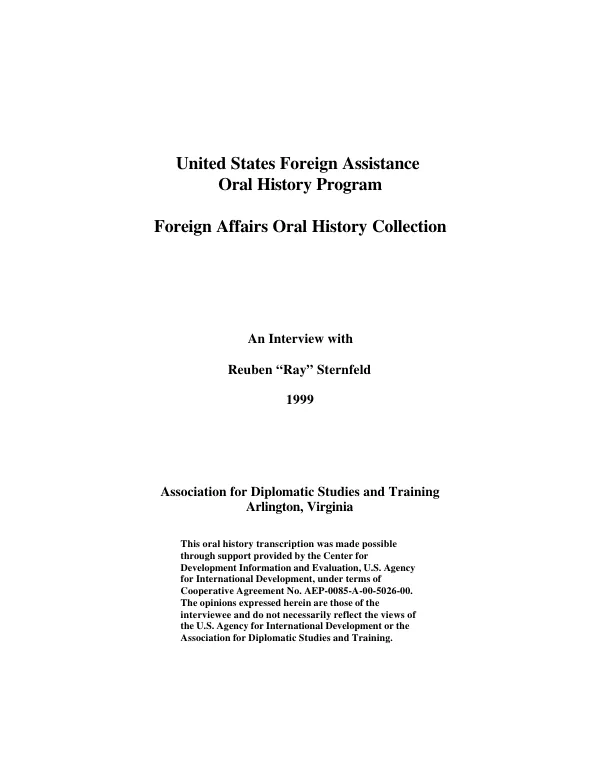 United States Foreign Assistance
Oral History Program

Foreign Affairs Oral History Collection

An Interview with

Reuben "Ray" Sternfeld

1999

Association for Diplomatic Studies and Training
Arlington, Virginia

This oral history transcription was made possible through support provided by the Center for Development Information and Evaluation, U.S. Agency for International Development, under terms of Cooperative Agreement No. AEP-0085-A-00-5026-00. The opinions expressed herein are those of the interviewee and do not necessarily reflect the views of the U.S. Agency for International Development or the Association for Diplomatic Studies and Training.